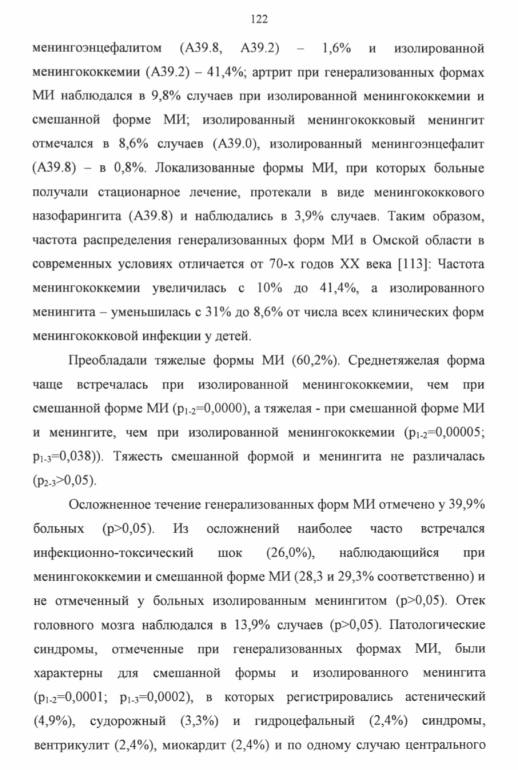 122

менингоэнцефалитом (А39.8, А39.2) – 1,6% и изолированной менингококкемии (А39.2) – 41,4%; артрит при генерализованных формах МИ наблюдался в 9,8% случаев при изолированной менингококкемии и смешанной форме МИ; изолированный менингококковый менингит отмечался в 8,6% случаев (А39.0), изолированный менингоэнцефалит (А39.8) – в 0,8%. Локализованные формы МИ, при которых больные получали стационарное лечение, протекали в виде менингококкового назофарингита (А39.8) и наблюдались в 3,9% случаев. Таким образом, частота распределения генерализованных форм МИ в Омской области в современных условиях отличается от 70-х годов XX века [113]: Частота менингококкемии увеличилась с 10% до 41,4%, а изолированного менингита – уменьшилась с 31% до 8,6% от числа всех клинических форм менингококковой инфекции у детей.

Преобладали тяжелые формы МИ (60,2%). Среднетяжелая форма чаще встречалась при изолированной менингококкемии, чем при смешанной форме МИ ($p_{1-2}$=0,0000), а тяжелая - при смешанной форме МИ и менингите, чем при изолированной менингококкемии ($p_{1-2}$=0,00005; $p_{1-3}$=0,038)). Тяжесть смешанной формой и менингита не различалась ($p_{2-3}$>0,05).

Осложненное течение генерализованных форм МИ отмечено у 39,9% больных (p>0,05). Из осложнений наиболее часто встречался инфекционно-токсический шок (26,0%), наблюдающийся при менингококкемии и смешанной форме МИ (28,3 и 29,3% соответственно) и не отмеченный у больных изолированным менингитом (p>0,05). Отек головного мозга наблюдался в 13,9% случаев (p>0,05). Патологические синдромы, отмеченные при генерализованных формах МИ, были характерны для смешанной формы и изолированного менингита ($p_{1-2}$=0,0001; $p_{1-3}$=0,0002), в которых регистрировались астенический (4,9%), судорожный (3,3%) и гидроцефальный (2,4%) синдромы, вентрикулит (2,4%), миокардит (2,4%) и по одному случаю центрального